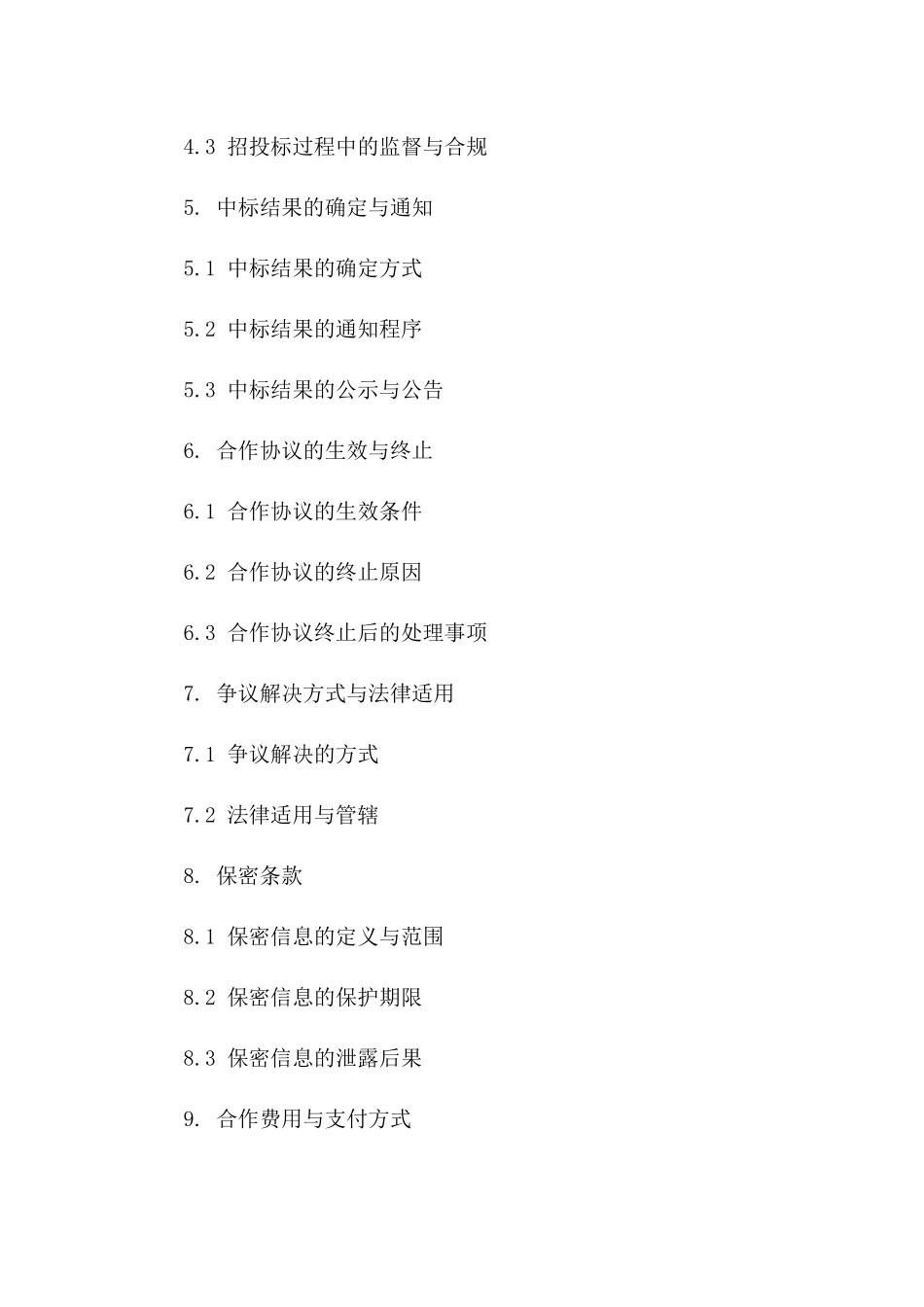 4.3 招投标过程中的监督与合规

5. 中标结果的确定与通知

5.1 中标结果的确定方式

5.2 中标结果的通知程序

5.3 中标结果的公示与公告

6. 合作协议的生效与终止

6.1 合作协议的生效条件

6.2 合作协议的终止原因

6.3 合作协议终止后的处理事项

7. 争议解决方式与法律适用

7.1 争议解决的方式

7.2 法律适用与管辖

8. 保密条款

8.1 保密信息的定义与范围

8.2 保密信息的保护期限

8.3 保密信息的泄露后果

9. 合作费用与支付方式